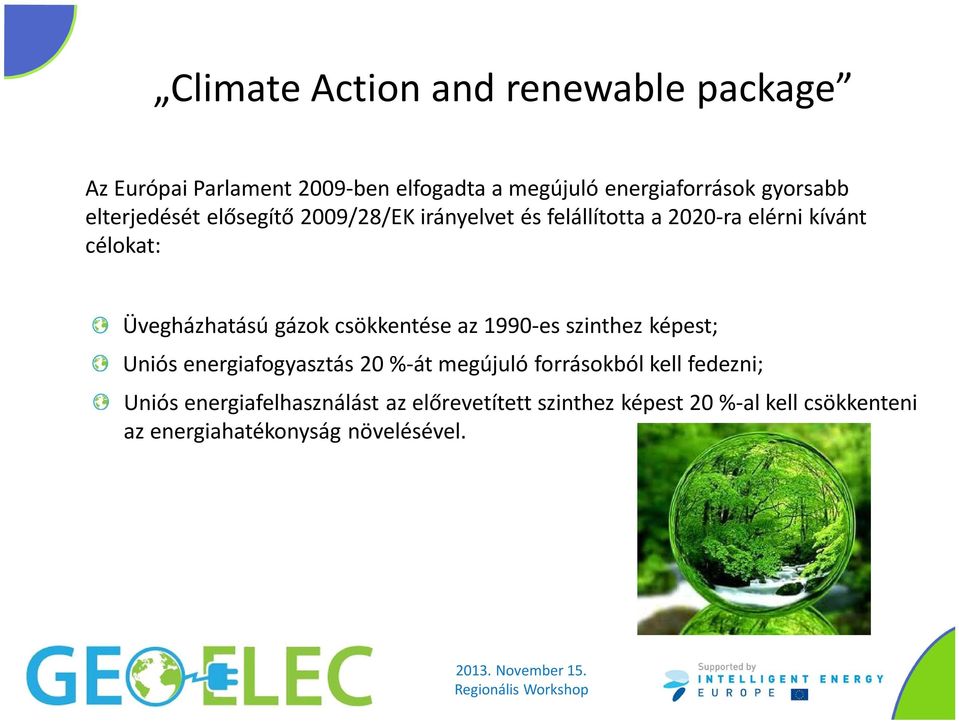 „Climate Action and renewable package”

Az Európai Parlament 2009-ben elfogadta a megújuló energiaforrások gyorsabb elterjedését elősegítő 2009/28/EK irányelvet és felállította a 2020-ra elérni kívánt célokat:

Üvegházhatású gázok csökkentése az 1990-es szinthez képest;
Uniós energiafogyasztás 20 %-át megújuló forrásokból kell fedezni;
Uniós energiafelhasználást az előrevetített szinthez képest 20 %-al kell csökkenteni az energiahatékonyság növelésével.

GEOELEC

2013. November 15.
Regionális Workshop

Supported by
INTELLIGENT ENERGY
EUROPE